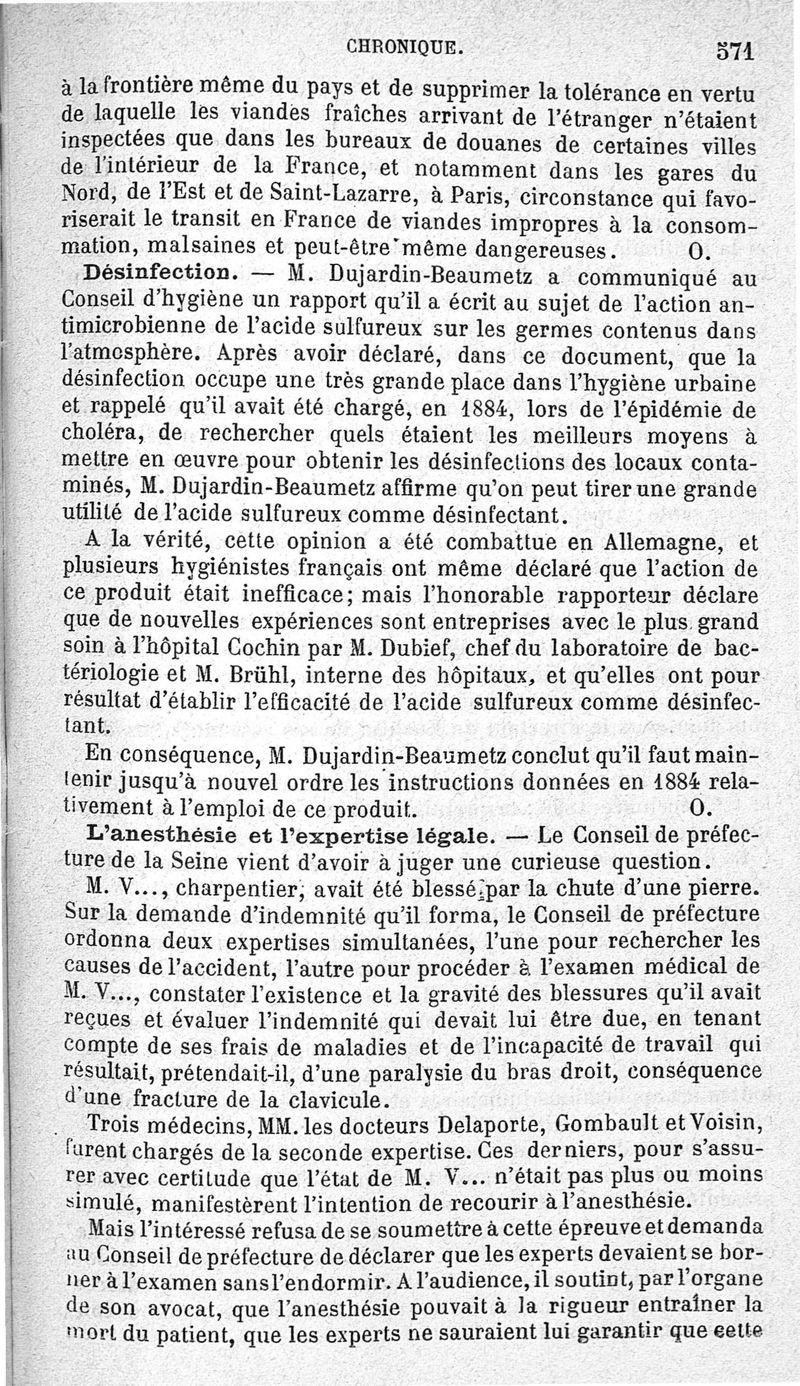 CHRONIQUE. 571

à la frontière même du pays et de supprimer la tolérance en vertu de laquelle les viandes fraîches arrivant de l'étranger n'étaient inspectées que dans les bureaux de douanes de certaines villes de l'intérieur de la France, et notamment dans les gares du Nord, de l'Est et de Saint-Lazarre, à Paris, circonstance qui favoriserait le transit en France de viandes impropres à la consommation, malsaines et peut-être même dangereuses. O.

Désinfection. — M. Dujardin-Beaumetz a communiqué au Conseil d'hygiène un rapport qu'il a écrit au sujet de l'action antimicrobienne de l'acide sulfureux sur les germes contenus dans l'atmosphère. Après avoir déclaré, dans ce document, que la désinfection occupe une très grande place dans l'hygiène urbaine et rappelé qu'il avait été chargé, en 1884, lors de l'épidémie de choléra, de rechercher quels étaient les meilleurs moyens à mettre en œuvre pour obtenir les désinfections des locaux contaminés, M. Dujardin-Beaumetz affirme qu'on peut tirer une grande utilité de l'acide sulfureux comme désinfectant.

A la vérité, cette opinion a été combattue en Allemagne, et plusieurs hygiénistes français ont même déclaré que l'action de ce produit était inefficace; mais l'honorable rapporteur déclare que de nouvelles expériences sont entreprises avec le plus grand soin à l'hôpital Cochin par M. Dubief, chef du laboratoire de bactériologie et M. Brühl, interne des hôpitaux, et qu'elles ont pour résultat d'établir l'efficacité de l'acide sulfureux comme désinfectant.

En conséquence, M. Dujardin-Beaumetz conclut qu'il faut maintenir jusqu'à nouvel ordre les instructions données en 1884 relativement à l'emploi de ce produit. O.

L'anesthésie et l'expertise légale. — Le Conseil de préfecture de la Seine vient d'avoir à juger une curieuse question.

M. V..., charpentier, avait été blessé par la chute d'une pierre. Sur la demande d'indemnité qu'il forma, le Conseil de préfecture ordonna deux expertises simultanées, l'une pour rechercher les causes de l'accident, l'autre pour procéder à l'examen médical de M. V..., constater l'existence et la gravité des blessures qu'il avait reçues et évaluer l'indemnité qui devait lui être due, en tenant compte de ses frais de maladies et de l'incapacité de travail qui résultait, prétendait-il, d'une paralysie du bras droit, conséquence d'une fracture de la clavicule.

Trois médecins, MM. les docteurs Delaporte, Gombault et Voisin, furent chargés de la seconde expertise. Ces derniers, pour s'assurer avec certitude que l'état de M. V... n'était pas plus ou moins simulé, manifestèrent l'intention de recourir à l'anesthésie.

Mais l'intéressé refusa de se soumettre à cette épreuve et demanda au Conseil de préfecture de déclarer que les experts devaient se borner à l'examen sans l'endormir. A l'audience, il soutint, par l'organe de son avocat, que l'anesthésie pouvait à la rigueur entraîner la mort du patient, que les experts ne sauraient lui garantir que cette